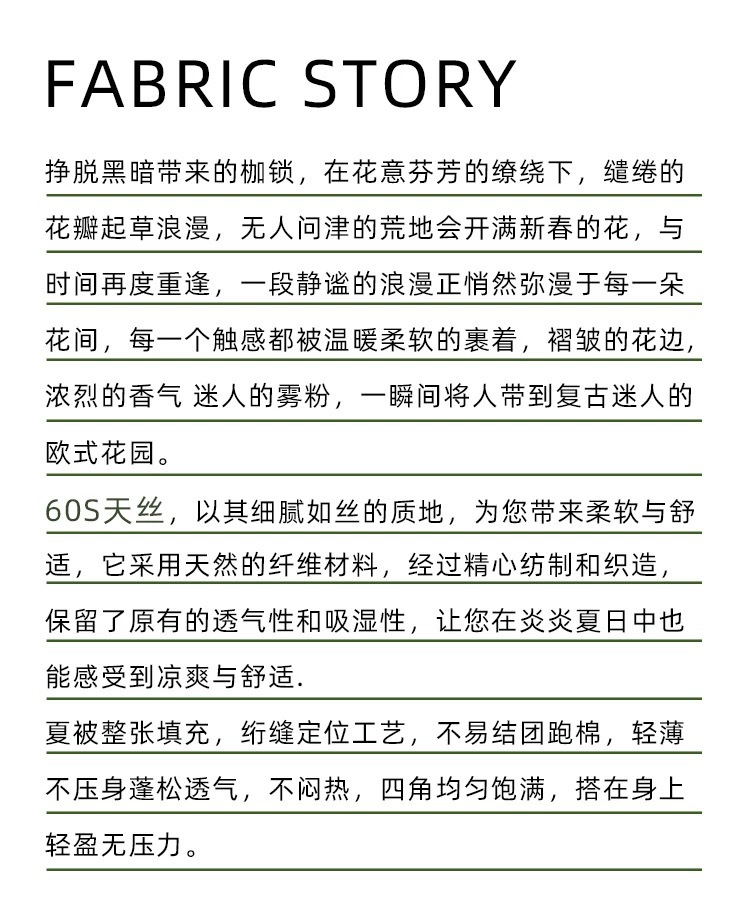 FABRIC STORY

挣脱黑暗带来的枷锁，在花意芬芳的缭绕下，缱绻的花瓣起草浪漫，无人问津的荒地会开满新春的花，与时间再度重逢，一段静谧的浪漫正悄然弥漫于每一朵花间，每一个触感都被温暖柔软的裹着，褶皱的花边，浓烈的香气 迷人的雾粉，一瞬间将人带到复古迷人的欧式花园。

60S天丝，以其细腻如丝的质地，为您带来柔软与舒适，它采用天然的纤维材料，经过精心纺制和织造，保留了原有的透气性和吸湿性，让您在炎炎夏日中也能感受到凉爽与舒适.

夏被整张填充，绗缝定位工艺，不易结团跑棉，轻薄不压身蓬松透气，不闷热，四角均匀饱满，搭在身上轻盈无压力。